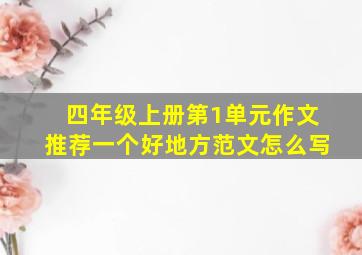 四年级上册第1单元作文
推荐一个好地方范文怎么写